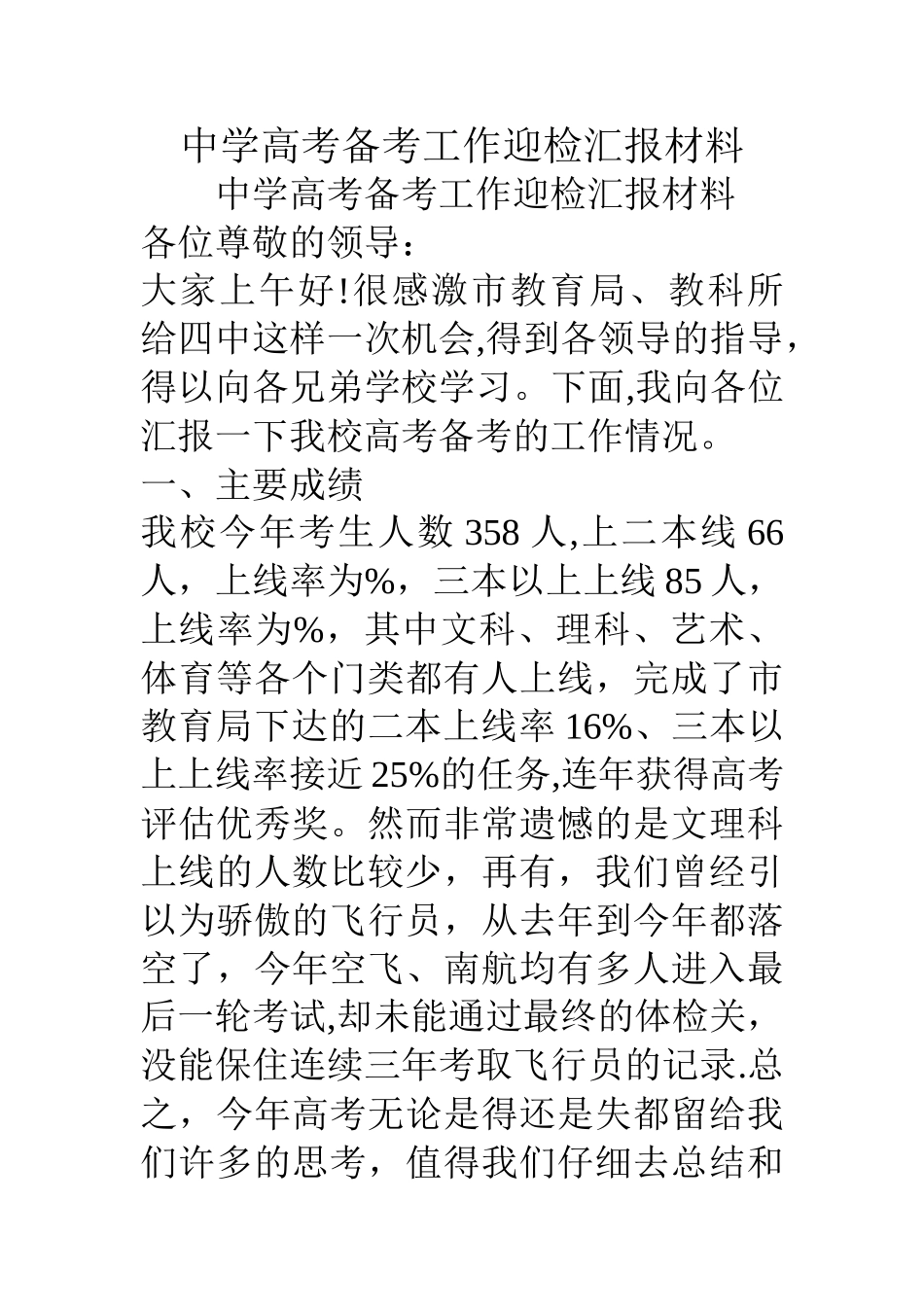 中学高考备考工作迎检汇报材料

中学高考备考工作迎检汇报材料

各位尊敬的领导：

大家上午好!很感激市教育局、教科所给四中这样一次机会,得到各领导的指导，得以向各兄弟学校学习。下面,我向各位汇报一下我校高考备考的工作情况。

一、主要成绩

我校今年考生人数 358 人,上二本线 66 人，上线率为%，三本以上上线 85 人，上线率为%，其中文科、理科、艺术、体育等各个门类都有人上线，完成了市教育局下达的二本上线率 16%、三本以上上线率接近 25%的任务,连年获得高考评估优秀奖。然而非常遗憾的是文理科上线的人数比较少，再有，我们曾经引以为骄傲的飞行员，从去年到今年都落空了，今年空飞、南航均有多人进入最后一轮考试,却未能通过最终的体检关，没能保住连续三年考取飞行员的记录.总之，今年高考无论是得还是失都留给我们许多的思考，值得我们仔细去总结和